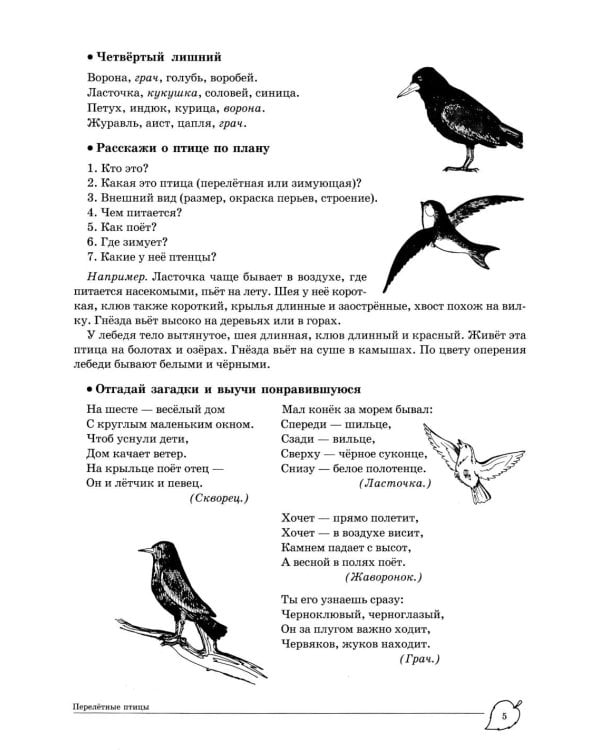 • Четвёртый лишний

Ворона, грач, голубь, воробей.
Ласточка, кукушка, соловей, синица.
Петух, индюк, курица, ворона.
Журавль, аист, цапля, грач.

• Расскажи о птице по плану

1. Кто это?
2. Какая это птица (перелётная или зимующая)?
3. Внешний вид (размер, окраска перьев, строение).
4. Чем питается?
5. Как поёт?
6. Где зимует?
7. Какие у неё птенцы?

Например. Ласточка чаще бывает в воздухе, где питается насекомыми, пьёт на лету. Шея у неё короткая, клюв также короткий, крылья длинные и заострённые, хвост похож на вилку. Гнёзда вьёт высоко на деревьях или в горах.

У лебедя тело вытянутое, шея длинная, клюв длинный и красный. Живёт эта птица на болотах и озёрах. Гнёзда вьёт на суше в камышах. По цвету оперения лебеди бывают белыми и чёрными.

• Отгадай загадки и выучи понравившуюся

На шесте — весёлый дом
С круглым маленьким окном.
Чтоб уснули дети,
Дом качает ветер.
На крыльце поёт отец —
Он и лётчик и певец.
(Скворец.)

Мал конёк за морем бывал:
Спереди — шильце,
Сзади — вильце,
Сверху — чёрное суконце,
Снизу — белое полотенце.
(Ласточка.)

Хочет — прямо полетит,
Хочет — в воздухе висит,
Камнем падает с высот,
А весной в полях поёт.
(Жаворонок.)

Ты его узнаешь сразу:
Черноклювый, черноглазый,
Он за плугом важно ходит,
Червяков, жуков находит.
(Грач.)

Перелётные птицы

5